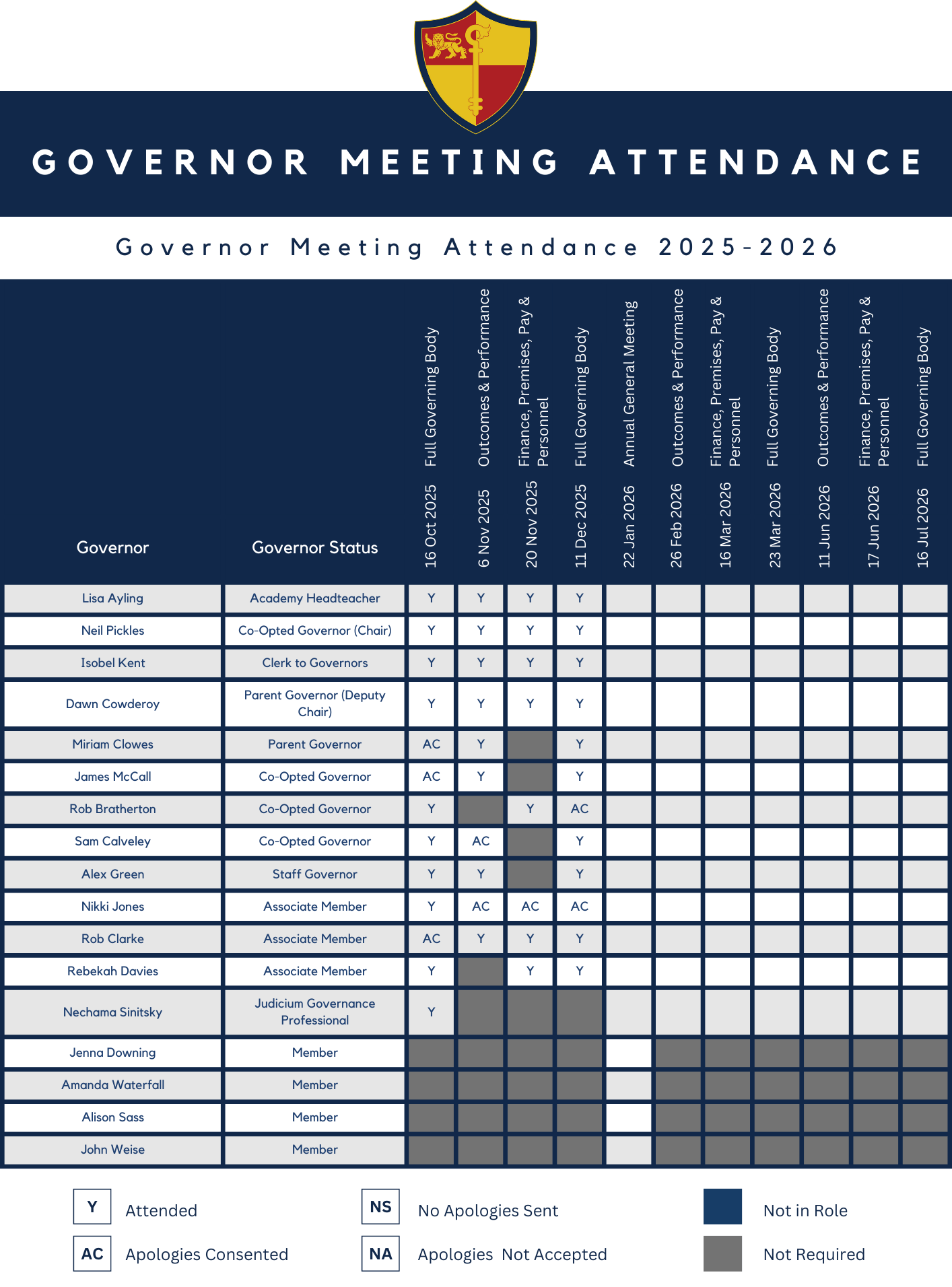 GOVERNOR MEETING ATTENDANCE

Governor Meeting Attendance 2025-2026

| Governor | Governor Status | 16 Oct 2025 Full Governing Body | 6 Nov 2025 Outcomes & Performance | 20 Nov 2025 Finance, Premises, Pay & Personnel | 11 Dec 2025 Full Governing Body | 22 Jan 2026 Annual General Meeting | 26 Feb 2026 Outcomes & Performance | 16 Mar 2026 Finance, Premises, Pay & Personnel | 23 Mar 2026 Full Governing Body | 11 Jun 2026 Outcomes & Performance | 17 Jun 2026 Finance, Premises, Pay & Personnel | 16 Jul 2026 Full Governing Body |
|---|---|---|---|---|---|---|---|---|---|---|---|---|
| Lisa Ayling | Academy Headteacher | Y | Y | Y | Y | | | | | | | |
| Neil Pickles | Co-Opted Governor (Chair) | Y | Y | Y | Y | | | | | | | |
| Isobel Kent | Clerk to Governors | Y | Y | Y | Y | | | | | | | |
| Dawn Cowderoy | Parent Governor (Deputy Chair) | Y | Y | Y | Y | | | | | | | |
| Miriam Clowes | Parent Governor | AC | Y | | Y | | | | | | | |
| James McCall | Co-Opted Governor | AC | Y | | Y | | | | | | | |
| Rob Bratherton | Co-Opted Governor | Y | | Y | AC | | | | | | | |
| Sam Calveley | Co-Opted Governor | Y | AC | | Y | | | | | | | |
| Alex Green | Staff Governor | Y | Y | | Y | | | | | | | |
| Nikki Jones | Associate Member | Y | AC | AC | AC | | | | | | | |
| Rob Clarke | Associate Member | AC | Y | Y | Y | | | | | | | |
| Rebekah Davies | Associate Member | Y | | Y | Y | | | | | | | |
| Nechama Sinitsky | Judicium Governance Professional | Y | | | | | | | | | | |
| Jenna Downing | Member | | | | | | | | | | | |
| Amanda Waterfall | Member | | | | | | | | | | | |
| Alison Sass | Member | | | | | | | | | | | |
| John Weise | Member | | | | | | | | | | | |

Y Attended
AC Apologies Consented
NS No Apologies Sent
NA Apologies Not Accepted
Not in Role
Not Required